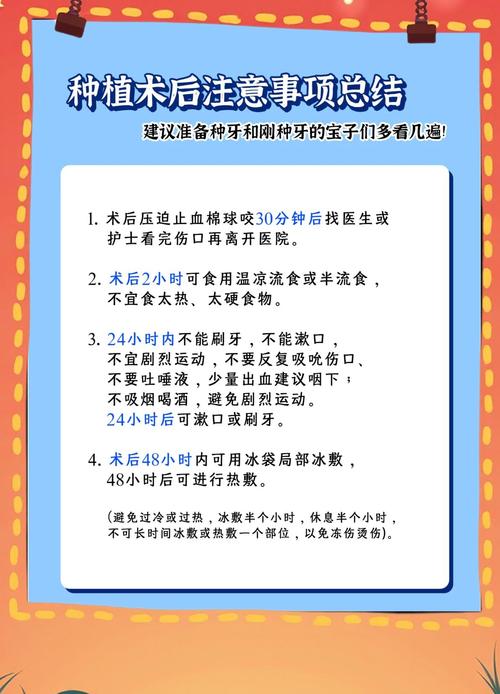 种植术后注意事项总结

建议准备种牙和刚种牙的宝子们多看几遍!

1. 术后压迫止血棉球咬30分钟后找医生或护士看完伤口再离开医院。

2. 术后2小时可食用温凉流食或半流食，不宜食太热、太硬食物。

3. 24小时内不能刷牙，不能漱口，不宜剧烈运动，不要反复吸吮伤口、不要吐唾液，少量出血建议咽下；不吸烟喝酒，避免剧烈运动。24小时后可漱口或刷牙。

4. 术后48小时内可用冰袋局部冰敷，48小时后可进行热敷。

(避免过冷或过热，冰敷半个小时，休息半个小时，不可长时间冰敷或热敷一个部位，以免冻伤烫伤)。